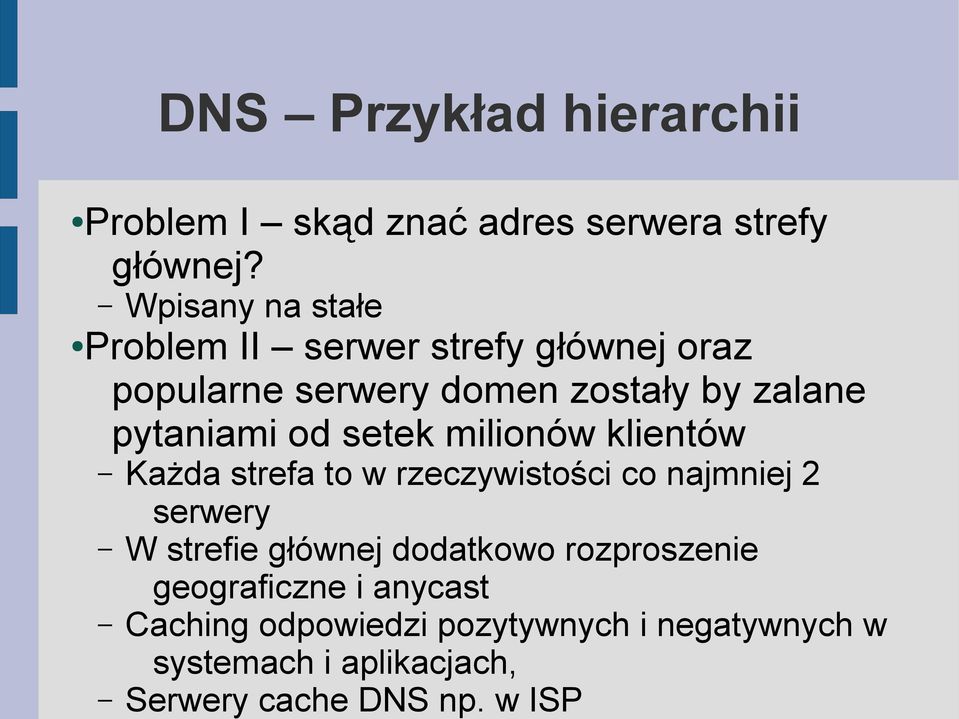 DNS – Przykład hierarchii

•Problem I – skąd znać adres serwera strefy głównej?

– Wpisany na stałe

•Problem II – serwer strefy głównej oraz popularne serwery domen zostały by zalane pytaniami od setek milionów klientów

– Każda strefa to w rzeczywistości co najmniej 2 serwery

– W strefie głównej dodatkowo rozproszenie geograficzne i anycast

– Caching odpowiedzi pozytywnych i negatywnych w systemach i aplikacjach,

– Serwery cache DNS np. w ISP